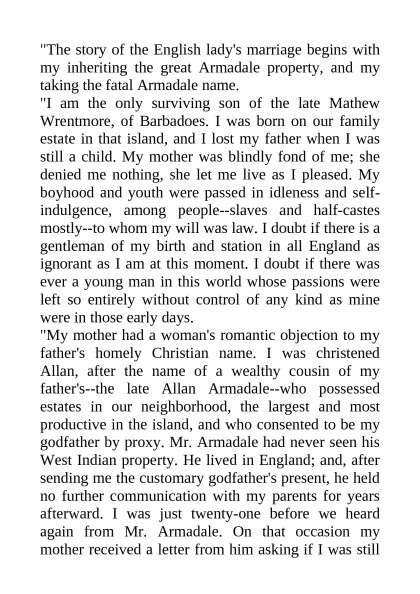 "The story of the English lady's marriage begins with my inheriting the great Armadale property, and my taking the fatal Armadale name.
"I am the only surviving son of the late Mathew Wrentmore, of Barbadoes. I was born on our family estate in that island, and I lost my father when I was still a child. My mother was blindly fond of me; she denied me nothing, she let me live as I pleased. My boyhood and youth were passed in idleness and self-indulgence, among people--slaves and half-castes mostly--to whom my will was law. I doubt if there is a gentleman of my birth and station in all England as ignorant as I am at this moment. I doubt if there was ever a young man in this world whose passions were left so entirely without control of any kind as mine were in those early days.
"My mother had a woman's romantic objection to my father's homely Christian name. I was christened Allan, after the name of a wealthy cousin of my father's--the late Allan Armadale--who possessed estates in our neighborhood, the largest and most productive in the island, and who consented to be my godfather by proxy. Mr. Armadale had never seen his West Indian property. He lived in England; and, after sending me the customary godfather's present, he held no further communication with my parents for years afterward. I was just twenty-one before we heard again from Mr. Armadale. On that occasion my mother received a letter from him asking if I was still